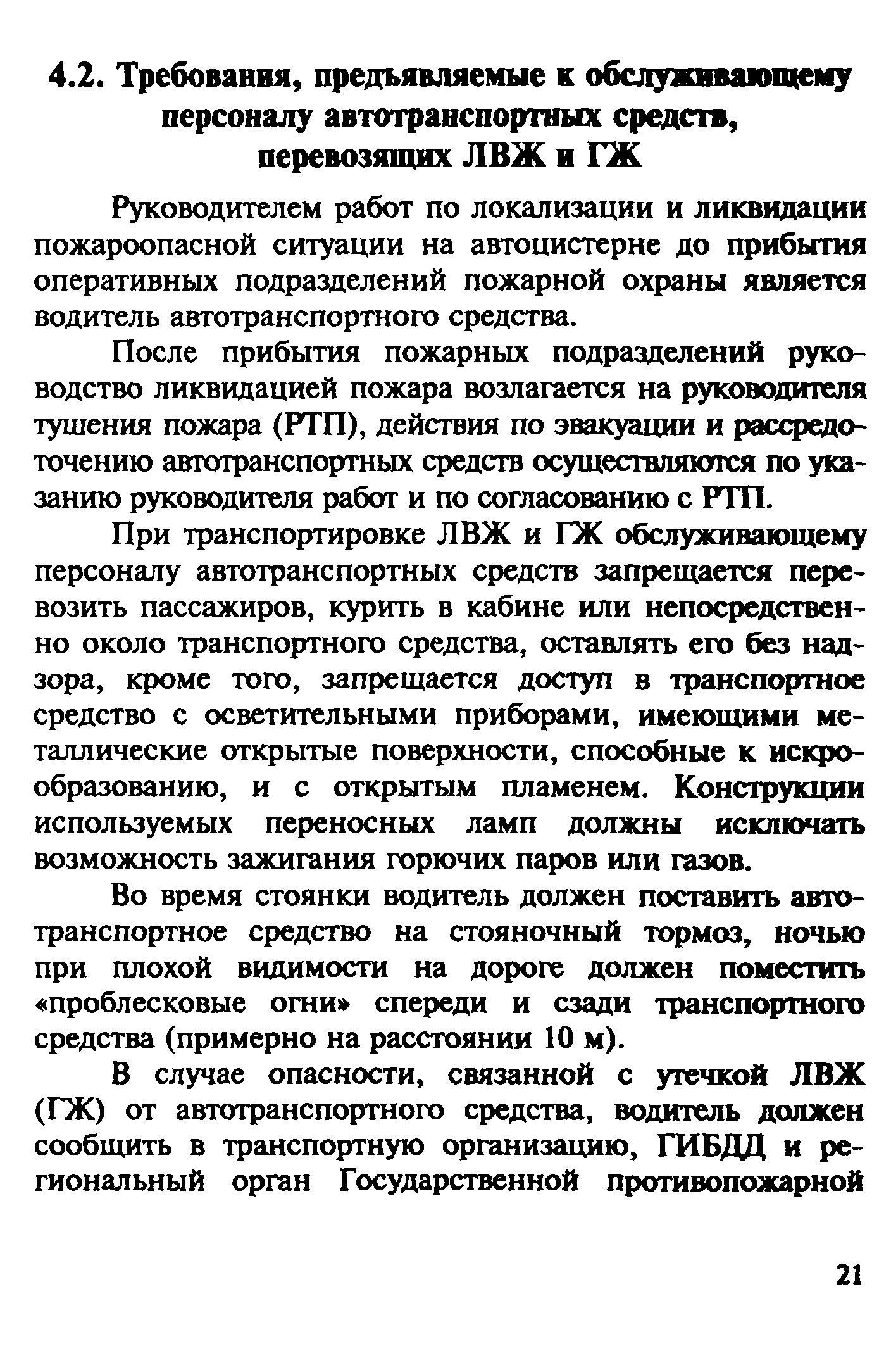 4.2. Требования, предъявляемые к обслуживающему персоналу автотранспортных средств, перевозящих ЛВЖ и ГЖ

Руководителем работ по локализации и ликвидации пожароопасной ситуации на автоцистерне до прибытия оперативных подразделений пожарной охраны является водитель автотранспортного средства.

После прибытия пожарных подразделений руководство ликвидацией пожара возлагается на руководителя тушения пожара (РТП), действия по эвакуации и рассредоточению автотранспортных средств осуществляются по указанию руководителя работ и по согласованию с РТП.

При транспортировке ЛВЖ и ГЖ обслуживающему персоналу автотранспортных средств запрещается перевозить пассажиров, курить в кабине или непосредственно около транспортного средства, оставлять его без надзора, кроме того, запрещается доступ в транспортное средство с осветительными приборами, имеющими металлические открытые поверхности, способные к искрообразованию, и с открытым пламенем. Конструкции используемых переносных ламп должны исключать возможность зажигания горючих паров или газов.

Во время стоянки водитель должен поставить автотранспортное средство на стояночный тормоз, ночью при плохой видимости на дороге должен поместить «проблесковые огни» спереди и сзади транспортного средства (примерно на расстоянии 10 м).

В случае опасности, связанной с утечкой ЛВЖ (ГЖ) от автотранспортного средства, водитель должен сообщить в транспортную организацию, ГИБДД и региональный орган Государственной противопожарной

21